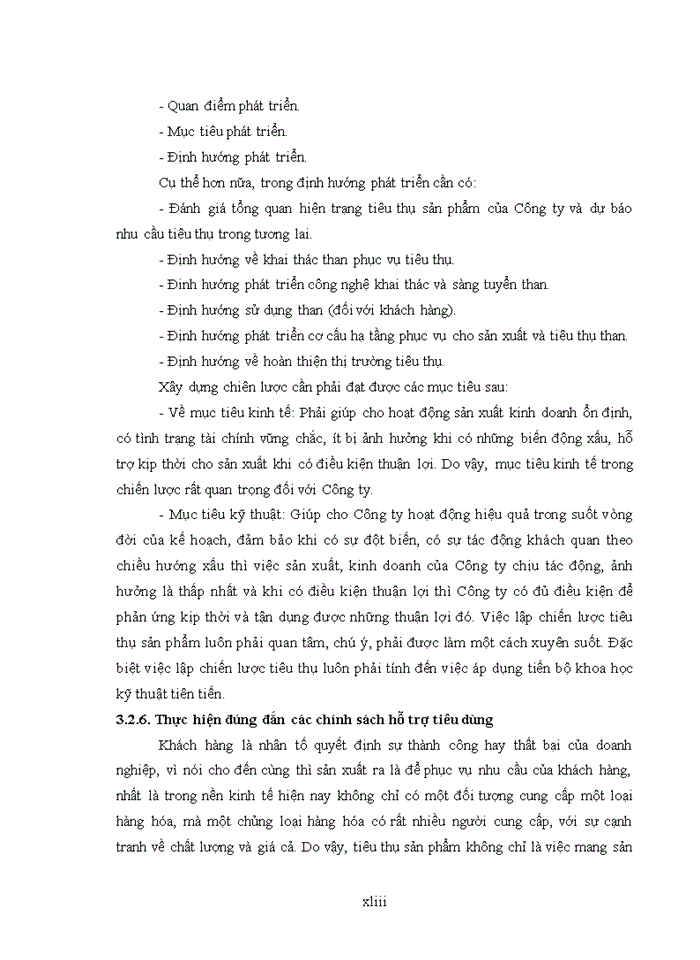 - Quan điểm phát triển.

- Mục tiêu phát triển.

- Định hướng phát triển.

Cụ thể hơn nữa, trong định hướng phát triển cần có:

- Đánh giá tổng quan hiện trạng tiêu thụ sản phẩm của Công ty và dự báo nhu cầu tiêu thụ trong tương lai.

- Định hướng về khai thác than phục vụ tiêu thụ.

- Định hướng phát triển công nghệ khai thác và sàng tuyển than.

- Định hướng sử dụng than (đối với khách hàng).

- Định hướng phát triển cơ cấu hạ tầng phục vụ cho sản xuất và tiêu thụ than.

- Định hướng về hoàn thiện thị trường tiêu thụ.

Xây dựng chiến lược cần phải đạt được các mục tiêu sau:

- Về mục tiêu kinh tế: Phải giúp cho hoạt động sản xuất kinh doanh ổn định, có tình trạng tài chính vững chắc, ít bị ảnh hưởng khi có những biến động xấu, hỗ trợ kịp thời cho sản xuất khi có điều kiện thuận lợi. Do vậy, mục tiêu kinh tế trong chiến lược rất quan trọng đối với Công ty.

- Mục tiêu kỹ thuật: Giúp cho Công ty hoạt động hiệu quả trong suốt vòng đời của kế hoạch, đảm bảo khi có sự đột biến, có sự tác động khách quan theo chiều hướng xấu thì việc sản xuất, kinh doanh của Công ty chịu tác động, ảnh hưởng là thấp nhất và khi có điều kiện thuận lợi thì Công ty có đủ điều kiện để phản ứng kịp thời và tận dụng được những thuận lợi đó. Việc lập chiến lược tiêu thụ sản phẩm luôn phải quan tâm, chú ý, phải được làm một cách xuyên suốt. Đặc biệt việc lập chiến lược tiêu thụ luôn phải tính đến việc áp dụng tiến bộ khoa học kỹ thuật tiên tiến.

3.2.6. Thực hiện đúng đắn các chính sách hỗ trợ tiêu dùng

Khách hàng là nhân tố quyết định sự thành công hay thất bại của doanh nghiệp, vì nói cho đến cùng thì sản xuất ra là để phục vụ nhu cầu của khách hàng, nhất là trong nền kinh tế hiện nay không chỉ có một đối tượng cung cấp một loại hàng hóa, mà một chủng loại hàng hóa có rất nhiều người cung cấp, với sự cạnh tranh về chất lượng và giá cả. Do vậy, tiêu thụ sản phẩm không chỉ là việc mang sản

xliii